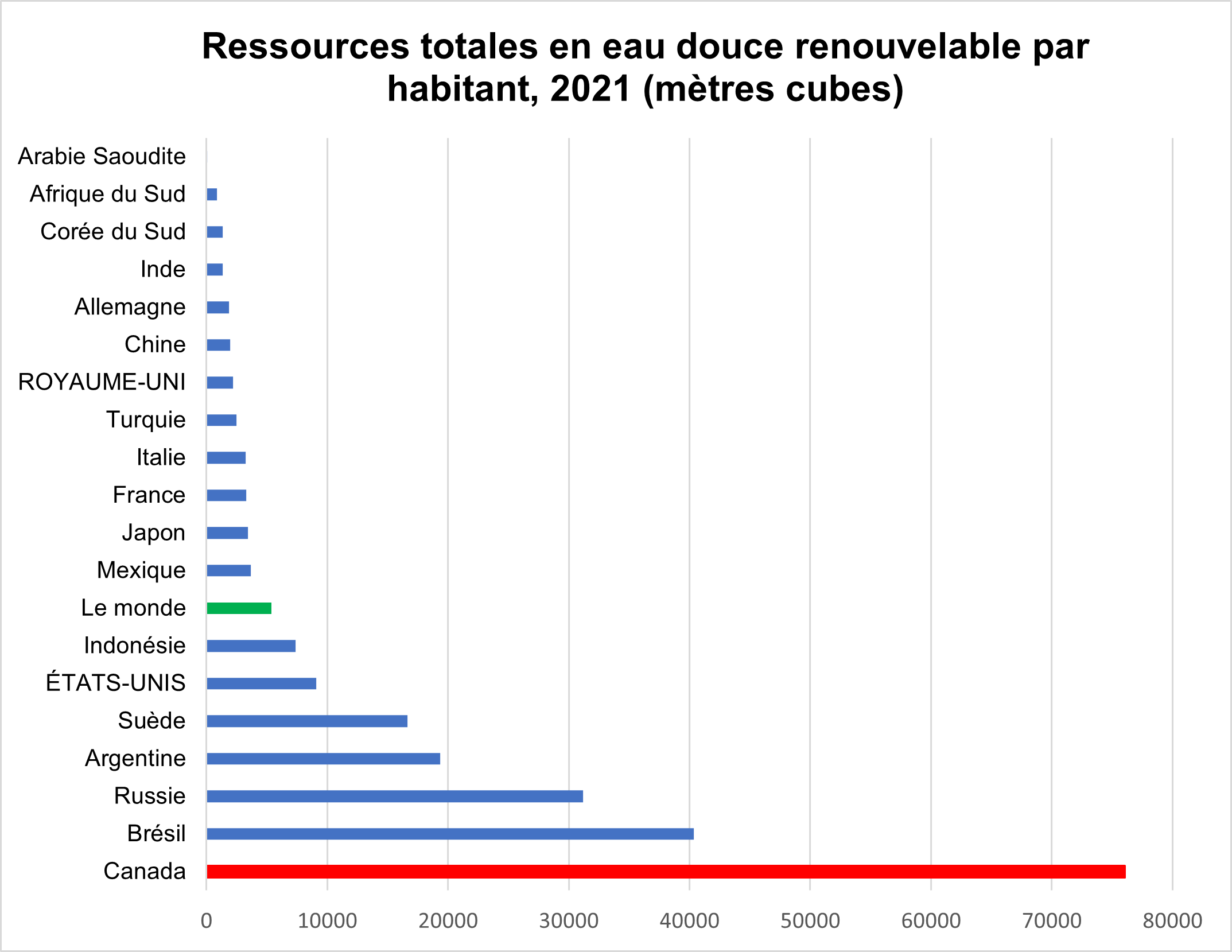 Ressources totales en eau douce renouvelable par habitant, 2021 (mètres cubes)

Arabie Saoudite
Afrique du Sud
Corée du Sud
Inde
Allemagne
Chine
ROYAUME-UNI
Turquie
Italie
France
Japon
Mexique
Le monde
Indonésie
ÉTATS-UNIS
Suède
Argentine
Russie
Brésil
Canada

0
10000
20000
30000
40000
50000
60000
70000
80000